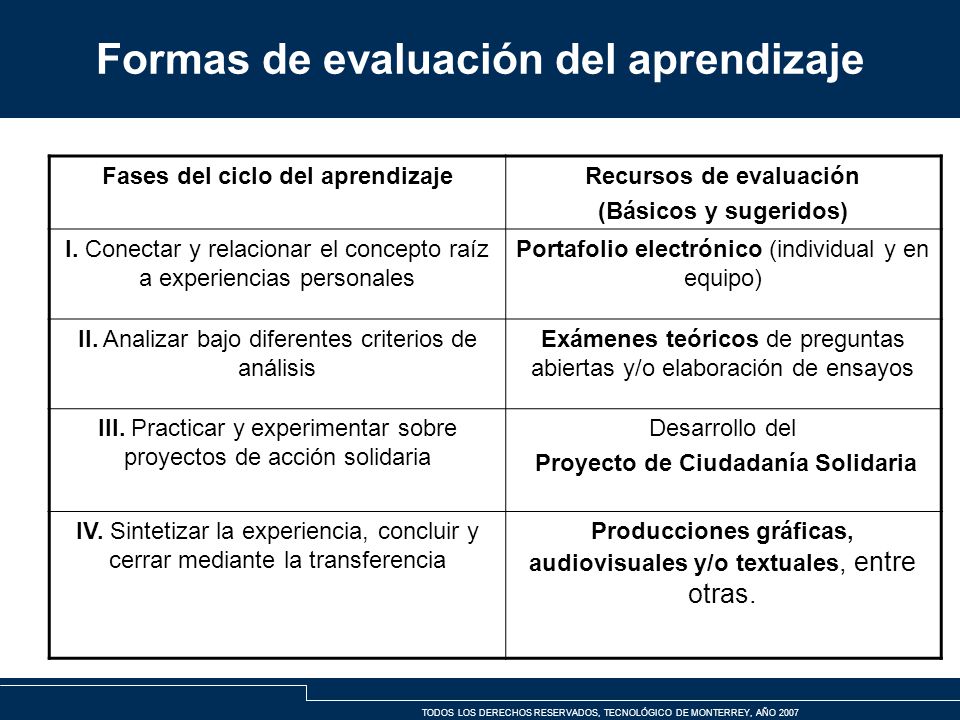 Formas de evaluación del aprendizaje

| Fases del ciclo del aprendizaje | Recursos de evaluación (Básicos y sugeridos) |
|---|---|
| I. Conectar y relacionar el concepto raíz a experiencias personales | Portafolio electrónico (individual y en equipo) |
| II. Analizar bajo diferentes criterios de análisis | Exámenes teóricos de preguntas abiertas y/o elaboración de ensayos |
| III. Practicar y experimentar sobre proyectos de acción solidaria | Desarrollo del Proyecto de Ciudadanía Solidaria |
| IV. Sintetizar la experiencia, concluir y cerrar mediante la transferencia | Producciones gráficas, audiovisuales y/o textuales, entre otras. |

TODOS LOS DERECHOS RESERVADOS, TECNOLÓGICO DE MONTERREY, AÑO 2007